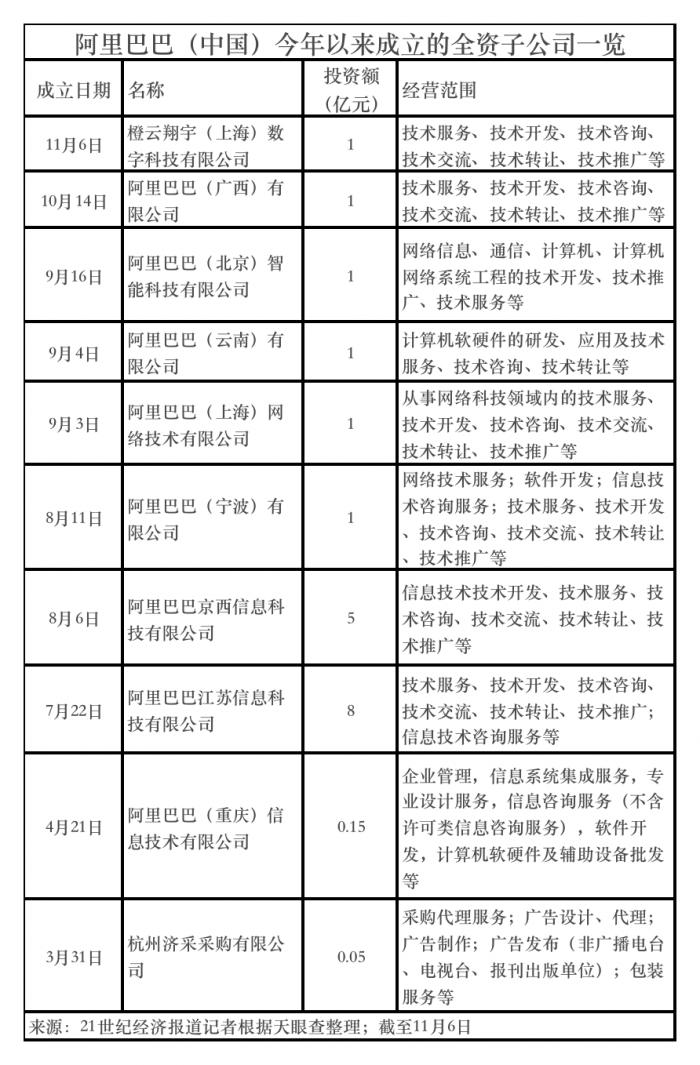 阿里巴巴（中国）今年以来成立的全资子公司一览

| 成立日期 | 名称 | 投资额（亿元） | 经营范围 |
|---|---|---|---|
| 11月6日 | 橙云翔宇（上海）数字科技有限公司 | 1 | 技术服务、技术开发、技术咨询、技术交流、技术转让、技术推广等 |
| 10月14日 | 阿里巴巴（广西）有限公司 | 1 | 技术服务、技术开发、技术咨询、技术交流、技术转让、技术推广等 |
| 9月16日 | 阿里巴巴（北京）智能科技有限公司 | 1 | 网络信息、通信、计算机、计算机网络系统工程的技术开发、技术推广、技术服务等 |
| 9月4日 | 阿里巴巴（云南）有限公司 | 1 | 计算机软硬件的研发、应用及技术服务、技术咨询、技术转让等 |
| 9月3日 | 阿里巴巴（上海）网络技术有限公司 | 1 | 从事网络科技领域内的技术服务、技术开发、技术咨询、技术交流、技术转让、技术推广等 |
| 8月11日 | 阿里巴巴（宁波）有限公司 | 1 | 网络技术服务；软件开发；信息技术咨询服务；技术服务、技术开发、技术咨询、技术交流、技术转让、技术推广等 |
| 8月6日 | 阿里巴巴京西信息科技有限公司 | 5 | 信息技术技术开发、技术服务、技术咨询、技术交流、技术转让、技术推广等 |
| 7月22日 | 阿里巴巴江苏信息科技有限公司 | 8 | 技术服务、技术开发、技术咨询、技术交流、技术转让、技术推广；信息技术咨询服务等 |
| 4月21日 | 阿里巴巴（重庆）信息技术有限公司 | 0.15 | 企业管理，信息系统集成服务，专业设计服务，信息咨询服务（不含许可类信息咨询服务），软件开发，计算机软硬件及辅助设备批发等 |
| 3月31日 | 杭州济采采购有限公司 | 0.05 | 采购代理服务；广告设计、代理；广告制作；广告发布（非广播电台、电视台、报刊出版单位）；包装服务等 |

来源：21世纪经济报道记者根据天眼查整理；截至11月6日